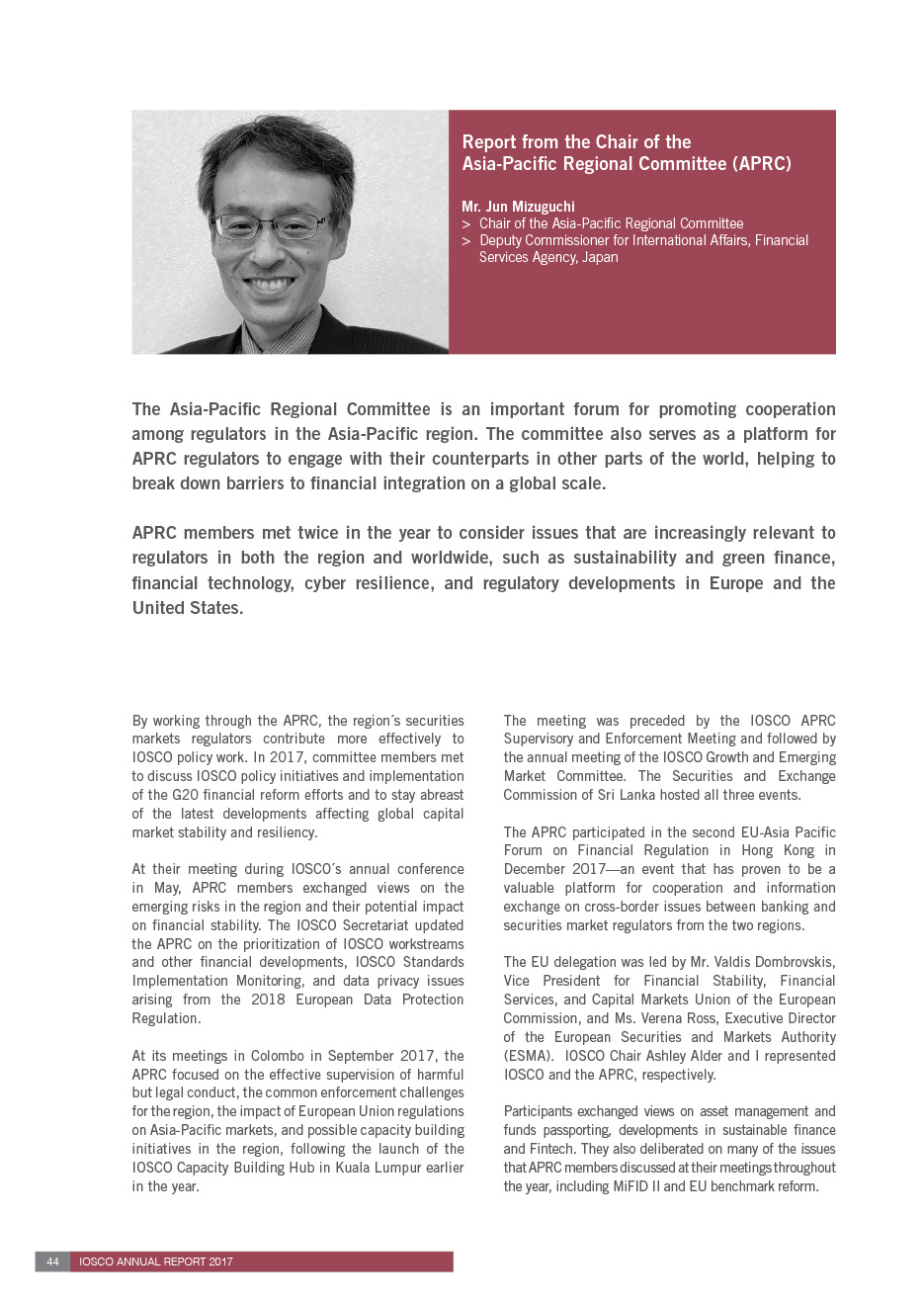 Report from the Chair of the Asia-Pacific Regional Committee (APRC)

Mr. Jun Mizuguchi
> Chair of the Asia-Pacific Regional Committee
> Deputy Commissioner for International Affairs, Financial Services Agency, Japan

The Asia-Pacific Regional Committee is an important forum for promoting cooperation among regulators in the Asia-Pacific region. The committee also serves as a platform for APRC regulators to engage with their counterparts in other parts of the world, helping to break down barriers to financial integration on a global scale.

APRC members met twice in the year to consider issues that are increasingly relevant to regulators in both the region and worldwide, such as sustainability and green finance, financial technology, cyber resilience, and regulatory developments in Europe and the United States.

By working through the APRC, the region´s securities markets regulators contribute more effectively to IOSCO policy work. In 2017, committee members met to discuss IOSCO policy initiatives and implementation of the G20 financial reform efforts and to stay abreast of the latest developments affecting global capital market stability and resiliency.

At their meeting during IOSCO´s annual conference in May, APRC members exchanged views on the emerging risks in the region and their potential impact on financial stability. The IOSCO Secretariat updated the APRC on the prioritization of IOSCO workstreams and other financial developments, IOSCO Standards Implementation Monitoring, and data privacy issues arising from the 2018 European Data Protection Regulation.

At its meetings in Colombo in September 2017, the APRC focused on the effective supervision of harmful but legal conduct, the common enforcement challenges for the region, the impact of European Union regulations on Asia-Pacific markets, and possible capacity building initiatives in the region, following the launch of the IOSCO Capacity Building Hub in Kuala Lumpur earlier in the year.

The meeting was preceded by the IOSCO APRC Supervisory and Enforcement Meeting and followed by the annual meeting of the IOSCO Growth and Emerging Market Committee. The Securities and Exchange Commission of Sri Lanka hosted all three events.

The APRC participated in the second EU-Asia Pacific Forum on Financial Regulation in Hong Kong in December 2017—an event that has proven to be a valuable platform for cooperation and information exchange on cross-border issues between banking and securities market regulators from the two regions.

The EU delegation was led by Mr. Valdis Dombrovskis, Vice President for Financial Stability, Financial Services, and Capital Markets Union of the European Commission, and Ms. Verena Ross, Executive Director of the European Securities and Markets Authority (ESMA). IOSCO Chair Ashley Alder and I represented IOSCO and the APRC, respectively.

Participants exchanged views on asset management and funds passporting, developments in sustainable finance and Fintech. They also deliberated on many of the issues that APRC members discussed at their meetings throughout the year, including MiFID II and EU benchmark reform.

44 IOSCO ANNUAL REPORT 2017